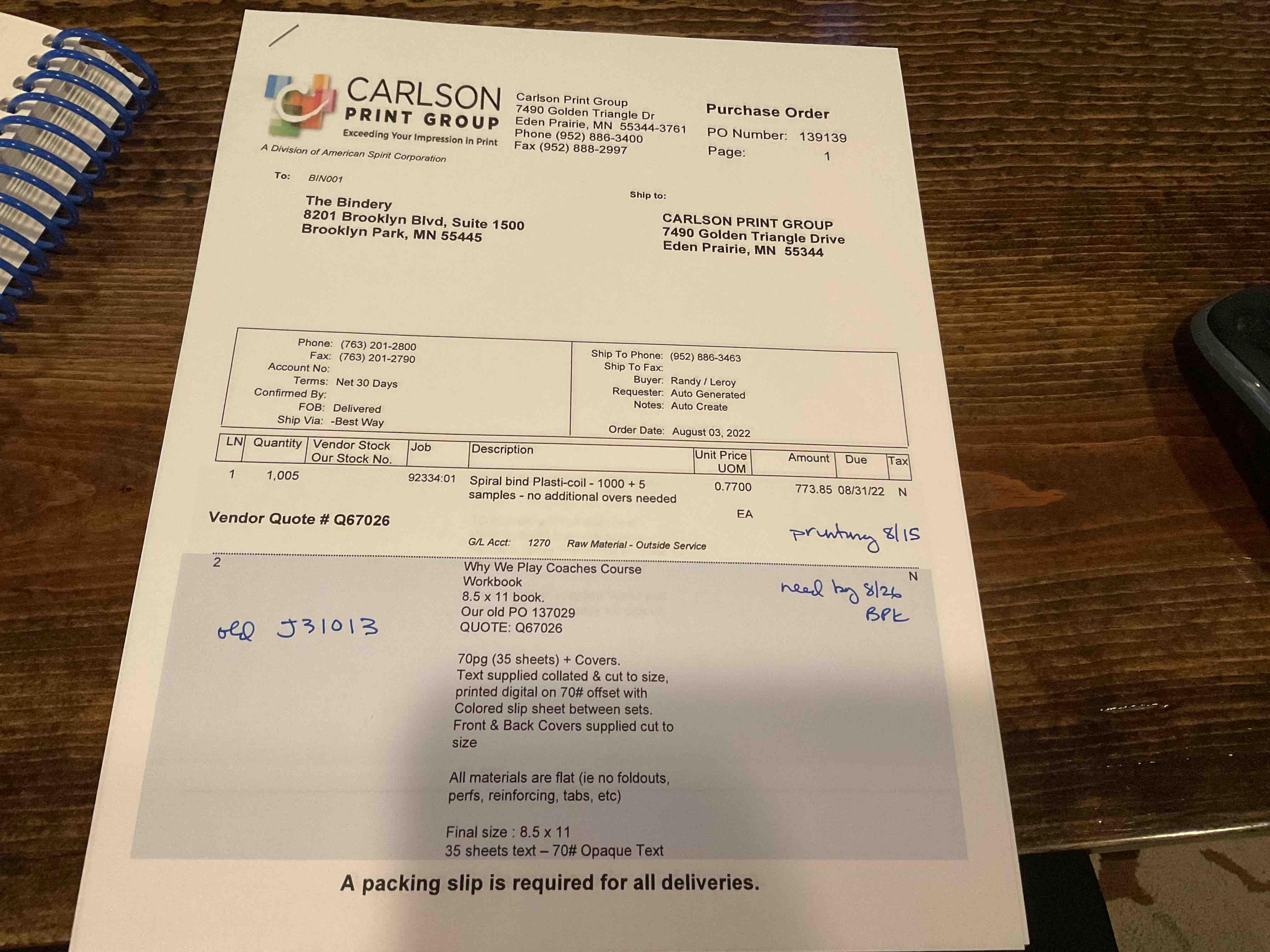 CARLSON
PRINT GROUP
Exceeding Your Impression in Print
A Division of American Spirit Corporation

Carlson Print Group
7490 Golden Triangle Dr
Eden Prairie, MN 55344-3761
Phone (952) 886-3400
Fax (952) 888-2997

Purchase Order
PO Number: 139139
Page: 1

To: BIN001

The Bindery
8201 Brooklyn Blvd, Suite 1500
Brooklyn Park, MN 55445

Ship to:

CARLSON PRINT GROUP
7490 Golden Triangle Drive
Eden Prairie, MN 55344

Phone: (763) 201-2800
Fax: (763) 201-2790
Account No:
Terms: Net 30 Days
Confirmed By:
FOB: Delivered
Ship Via: -Best Way

Ship To Phone: (952) 886-3463
Ship To Fax:
Buyer: Randy / Leroy
Requester: Auto Generated
Notes: Auto Create

Order Date: August 03, 2022

| LN | Quantity | Vendor Stock Our Stock No. | Job | Description | Unit Price UOM | Amount | Due | Tax |
|---|---|---|---|---|---|---|---|---|
| 1 | 1,005 | | 92334:01 | Spiral bind Plasti-coil - 1000 + 5 samples - no additional overs needed | 0.7700 EA | 773.85 | 08/31/22 | N |

Vendor Quote # Q67026

G/L Acct: 1270 Raw Material - Outside Service

printing 8/15

2

Why We Play Coaches Course Workbook
8.5 x 11 book.
Our old PO 137029
QUOTE: Q67026

N

need by 8/26
BPK

old J31013

70pg (35 sheets) + Covers.
Text supplied collated & cut to size, printed digital on 70# offset with Colored slip sheet between sets.
Front & Back Covers supplied cut to size

All materials are flat (ie no foldouts, perfs, reinforcing, tabs, etc)

Final size : 8.5 x 11
35 sheets text – 70# Opaque Text

A packing slip is required for all deliveries.